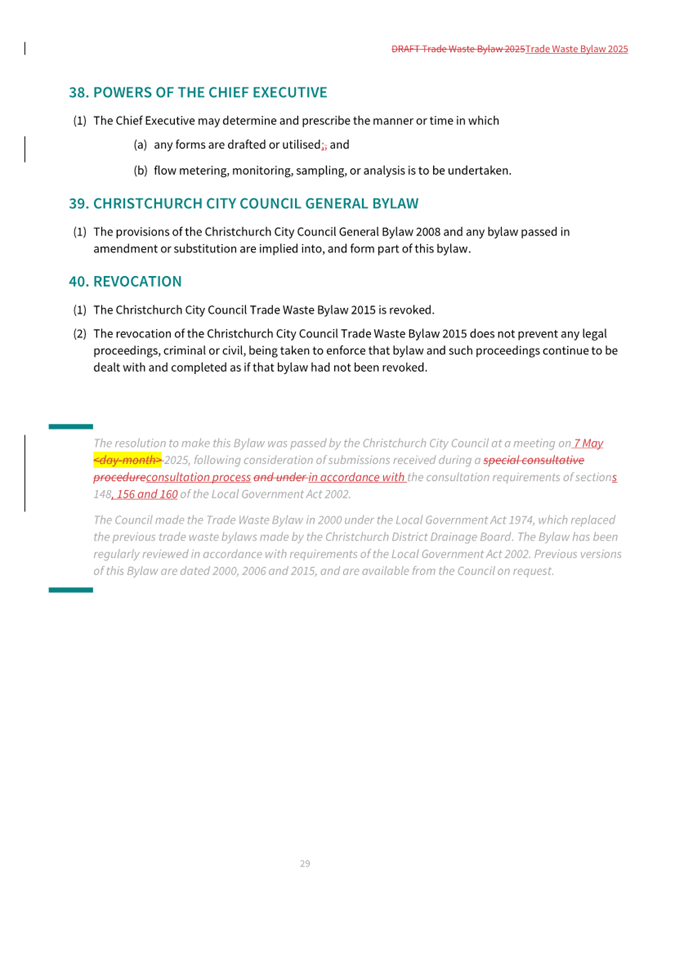 DRAFT Trade Waste Bylaw 2025Trade Waste Bylaw 2025

38. POWERS OF THE CHIEF EXECUTIVE

(1) The Chief Executive may determine and prescribe the manner or time in which

(a) any forms are drafted or utilised;, and

(b) flow metering, monitoring, sampling, or analysis is to be undertaken.

39. CHRISTCHURCH CITY COUNCIL GENERAL BYLAW

(1) The provisions of the Christchurch City Council General Bylaw 2008 and any bylaw passed in amendment or substitution are implied into, and form part of this bylaw.

40. REVOCATION

(1) The Christchurch City Council Trade Waste Bylaw 2015 is revoked.

(2) The revocation of the Christchurch City Council Trade Waste Bylaw 2015 does not prevent any legal proceedings, criminal or civil, being taken to enforce that bylaw and such proceedings continue to be dealt with and completed as if that bylaw had not been revoked.

The resolution to make this Bylaw was passed by the Christchurch City Council at a meeting on 7 May <day-month> 2025, following consideration of submissions received during a special consultative procedureconsultation process and under in accordance with the consultation requirements of sections 148, 156 and 160 of the Local Government Act 2002.

The Council made the Trade Waste Bylaw in 2000 under the Local Government Act 1974, which replaced the previous trade waste bylaws made by the Christchurch District Drainage Board. The Bylaw has been regularly reviewed in accordance with requirements of the Local Government Act 2002. Previous versions of this Bylaw are dated 2000, 2006 and 2015, and are available from the Council on request.

29